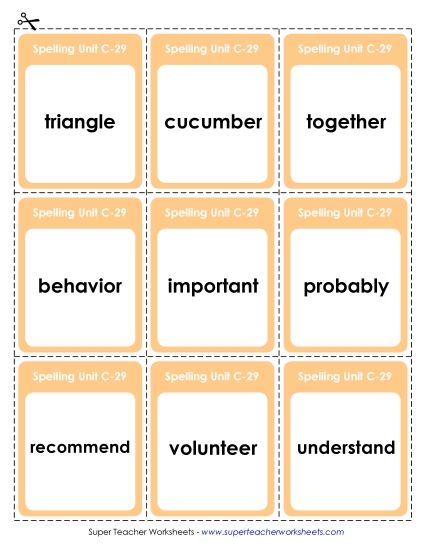 Spelling Unit C-29

triangle

Spelling Unit C-29

cucumber

Spelling Unit C-29

together

Spelling Unit C-29

behavior

Spelling Unit C-29

important

Spelling Unit C-29

probably

Spelling Unit C-29

recommend

Spelling Unit C-29

volunteer

Spelling Unit C-29

understand

Super Teacher Worksheets - www.superteacherworksheets.com